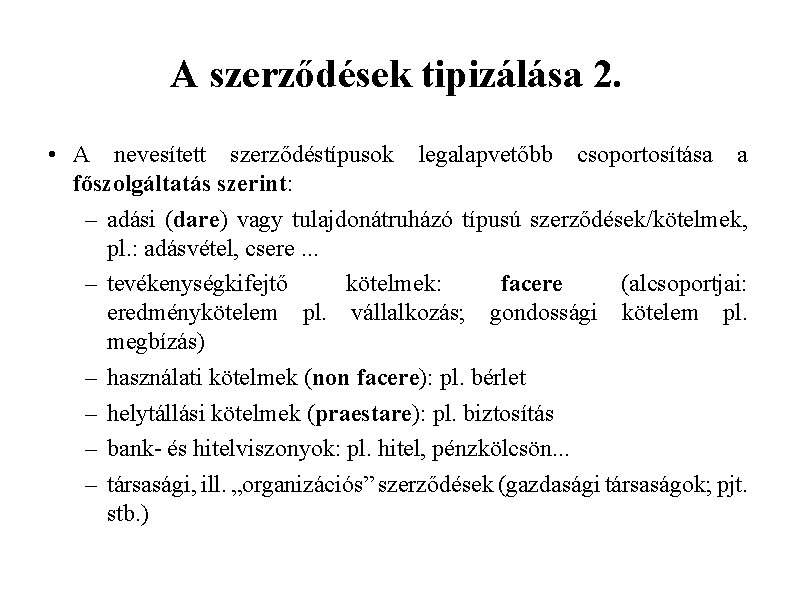 A szerződések tipizálása 2.

• A nevesített szerződéstípusok legalapvetőbb csoportosítása a főszolgáltatás szerint:
– adási (dare) vagy tulajdonátruházó típusú szerződések/kötelmek, pl.: adásvétel, csere ...
– tevékenységkifejtő kötelmek: facere (alcsoportjai: eredménykötelem pl. vállalkozás; gondossági kötelem pl. megbízás)
– használati kötelmek (non facere): pl. bérlet
– helytállási kötelmek (praestare): pl. biztosítás
– bank- és hitelviszonyok: pl. hitel, pénzkölcsön...
– társasági, ill. „organizációs” szerződések (gazdasági társaságok; pjt. stb.)